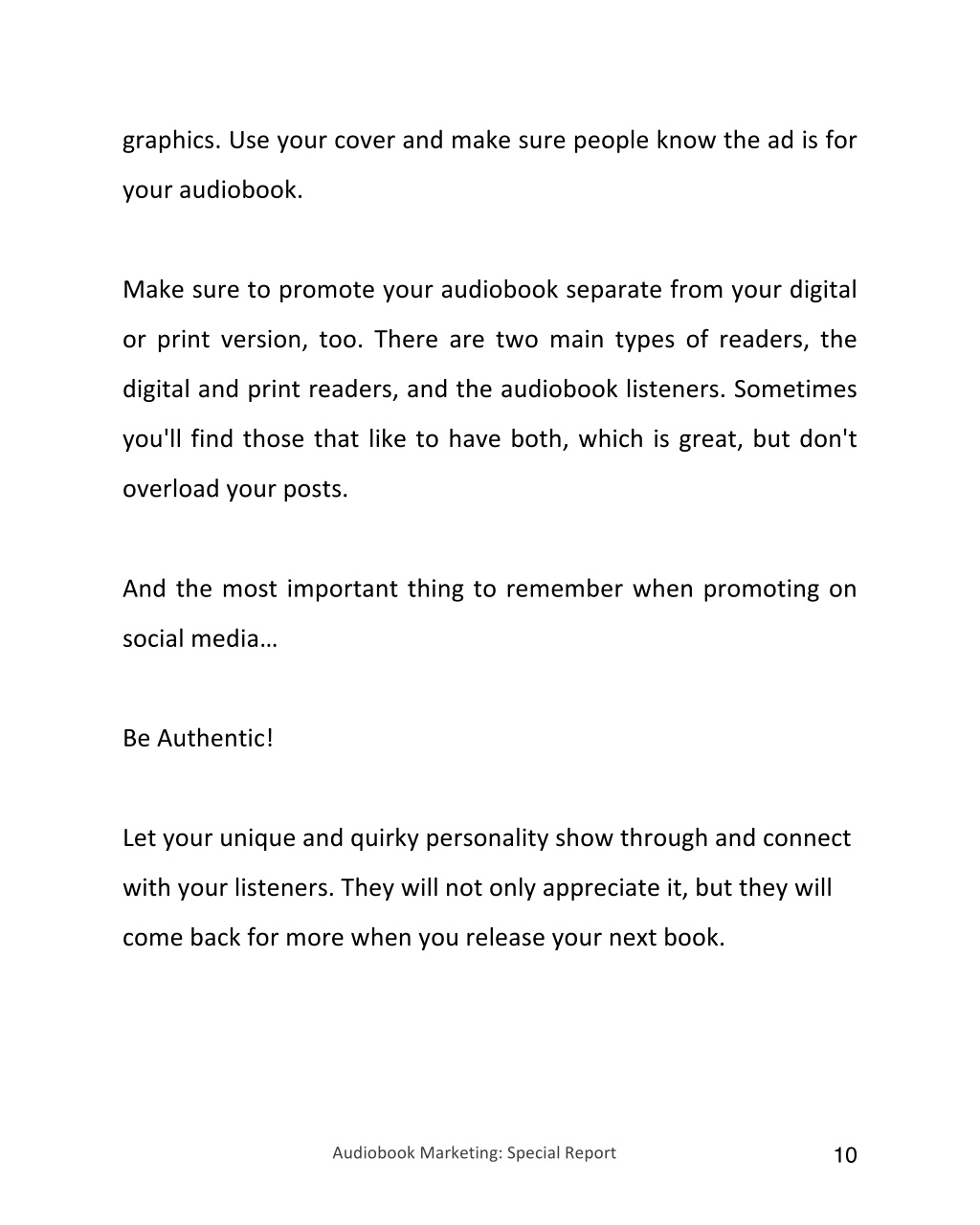 graphics. Use your cover and make sure people know the ad is for your audiobook.

Make sure to promote your audiobook separate from your digital or print version, too. There are two main types of readers, the digital and print readers, and the audiobook listeners. Sometimes you'll find those that like to have both, which is great, but don't overload your posts.

And the most important thing to remember when promoting on social media…

Be Authentic!

Let your unique and quirky personality show through and connect with your listeners. They will not only appreciate it, but they will come back for more when you release your next book.

Audiobook Marketing: Special Report

10